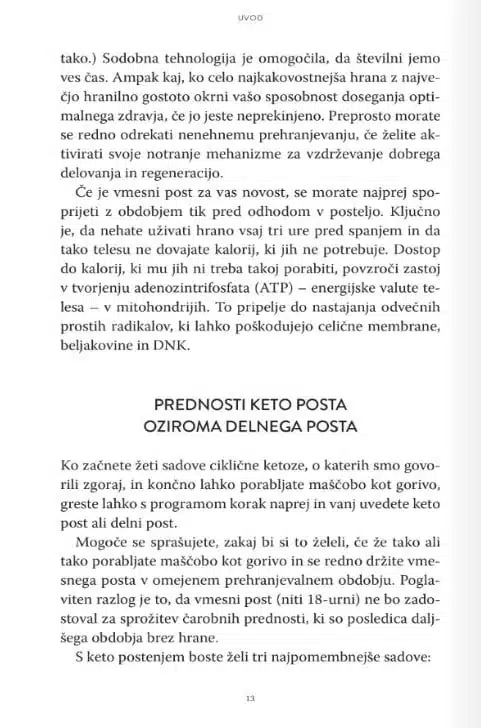 UVOD

tako.) Sodobna tehnologija je omogočila, da številni jemo ves čas. Ampak kaj, ko celo najkakovostnejša hrana z največjo hranilno gostoto okrni vašo sposobnost doseganja optimalnega zdravja, če jo jeste neprekinjeno. Preprosto morate se redno odrekati nenehnemu prehranjevanju, če želite aktivirati svoje notranje mehanizme za vzdrževanje dobrega delovanja in regeneracijo.

Če je vmesni post za vas novost, se morate najprej spoprijeti z obdobjem tik pred odhodom v posteljo. Ključno je, da nehate uživati hrano vsaj tri ure pred spanjem in da tako telesu ne dovajate kalorij, ki jih ne potrebuje. Dostop do kalorij, ki mu jih ni treba takoj porabiti, povzroči zastoj v tvorjenju adenozintrifosfata (ATP) – energijske valute telesa – v mitohondrijih. To pripelje do nastajanja odvečnih prostih radikalov, ki lahko poškodujejo celične membrane, beljakovine in DNK.

PREDNOSTI KETO POSTA
OZIROMA DELNEGA POSTA

Ko začnete žeti sadove ciklične ketoze, o katerih smo govorili zgoraj, in končno lahko porabljate maščobo kot gorivo, greste lahko s programom korak naprej in vanj uvedete keto post ali delni post.

Mogoče se sprašujete, zakaj bi si to želeli, če že tako ali tako porabljate maščobo kot gorivo in se redno držite vmesnega posta v omejenem prehranjevalnem obdobju. Poglaviten razlog je to, da vmesni post (niti 18-urni) ne bo zadostoval za sprožitev čarobnih prednosti, ki so posledica daljšega obdobja brez hrane.

S keto postenjem boste želi tri najpomembnejše sadove:

13